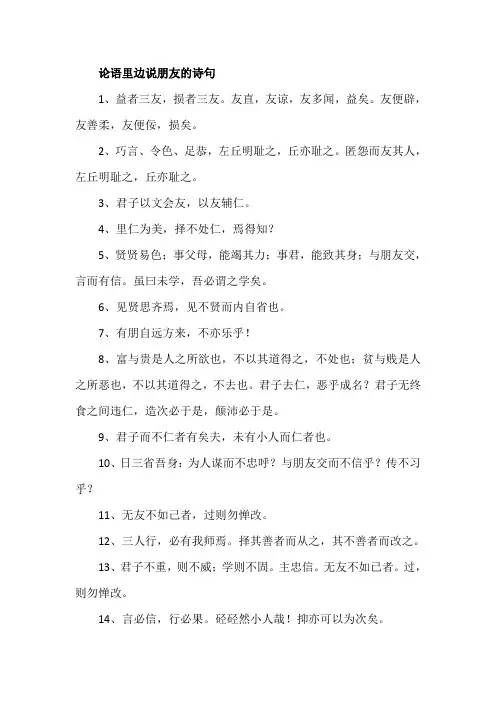 论语里边说朋友的诗句

1、益者三友，损者三友。友直，友谅，友多闻，益矣。友便辟，友善柔，友便佞，损矣。

2、巧言、令色、足恭，左丘明耻之，丘亦耻之。匿怨而友其人，左丘明耻之，丘亦耻之。

3、君子以文会友，以友辅仁。

4、里仁为美，择不处仁，焉得知？

5、贤贤易色；事父母，能竭其力；事君，能致其身；与朋友交，言而有信。虽曰未学，吾必谓之学矣。

6、见贤思齐焉，见不贤而内自省也。

7、有朋自远方来，不亦乐乎！

8、富与贵是人之所欲也，不以其道得之，不处也；贫与贱是人之所恶也，不以其道得之，不去也。君子去仁，恶乎成名？君子无终食之间违仁，造次必于是，颠沛必于是。

9、君子而不仁者有矣夫，未有小人而仁者也。

10、日三省吾身：为人谋而不忠呼？与朋友交而不信乎？传不习乎？

11、无友不如己者，过则勿惮改。

12、三人行，必有我师焉。择其善者而从之，其不善者而改之。

13、君子不重，则不威；学则不固。主忠信。无友不如己者。过，则勿惮改。

14、言必信，行必果。硁硁然小人哉！抑亦可以为次矣。